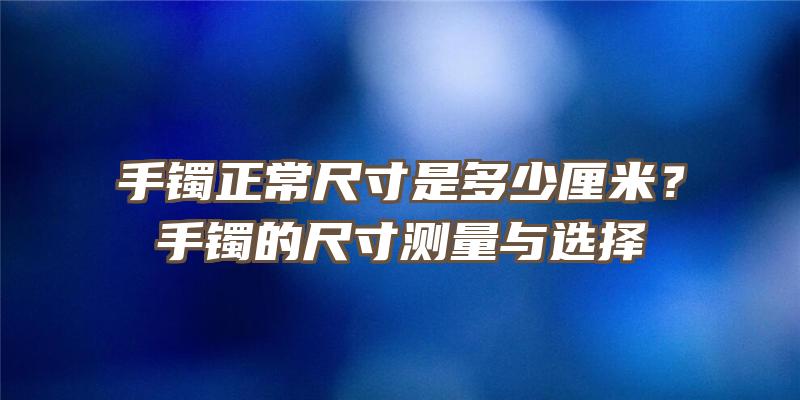 手镯正常尺寸是多少厘米？
手镯的尺寸测量与选择